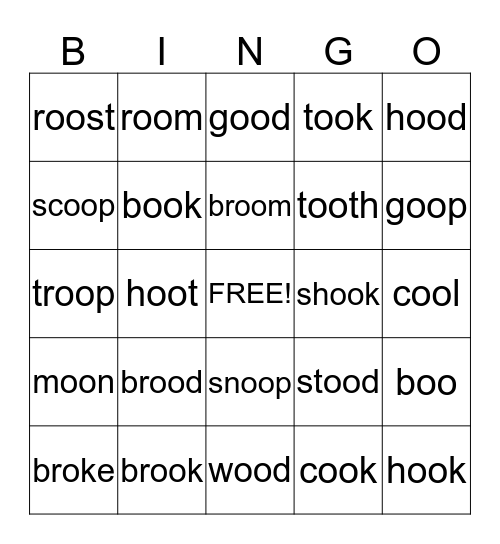 | B | I | N | G | O |
|---|---|---|---|---|
| roost | room | good | took | hood |
| scoop | book | broom | tooth | goop |
| troop | hoot | FREE! | shook | cool |
| moon | brood | snoop | stood | boo |
| broke | brook | wood | cook | hook |